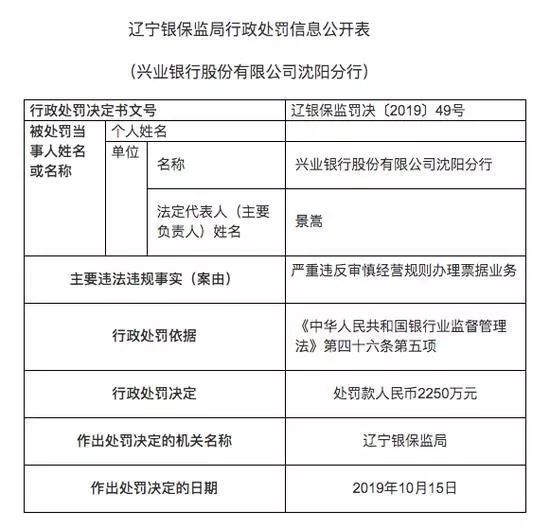 辽宁银保监局行政处罚信息公开表

（兴业银行股份有限公司沈阳分行）

| 行政处罚决定书文号 | | | 辽银保监罚决〔2019〕49号 |
|---|---|---|---|
| 被处罚当事人姓名或名称 | 个人姓名 | | |
| | 单位 | 名称 | 兴业银行股份有限公司沈阳分行 |
| | | 法定代表人（主要负责人）姓名 | 景嵩 |
| 主要违法违规事实（案由） | | | 严重违反审慎经营规则办理票据业务 |
| 行政处罚依据 | | | 《中华人民共和国银行业监督管理法》第四十六条第五项 |
| 行政处罚决定 | | | 处罚款人民币2250万元 |
| 作出处罚决定的机关名称 | | | 辽宁银保监局 |
| 作出处罚决定的日期 | | | 2019年10月15日 |